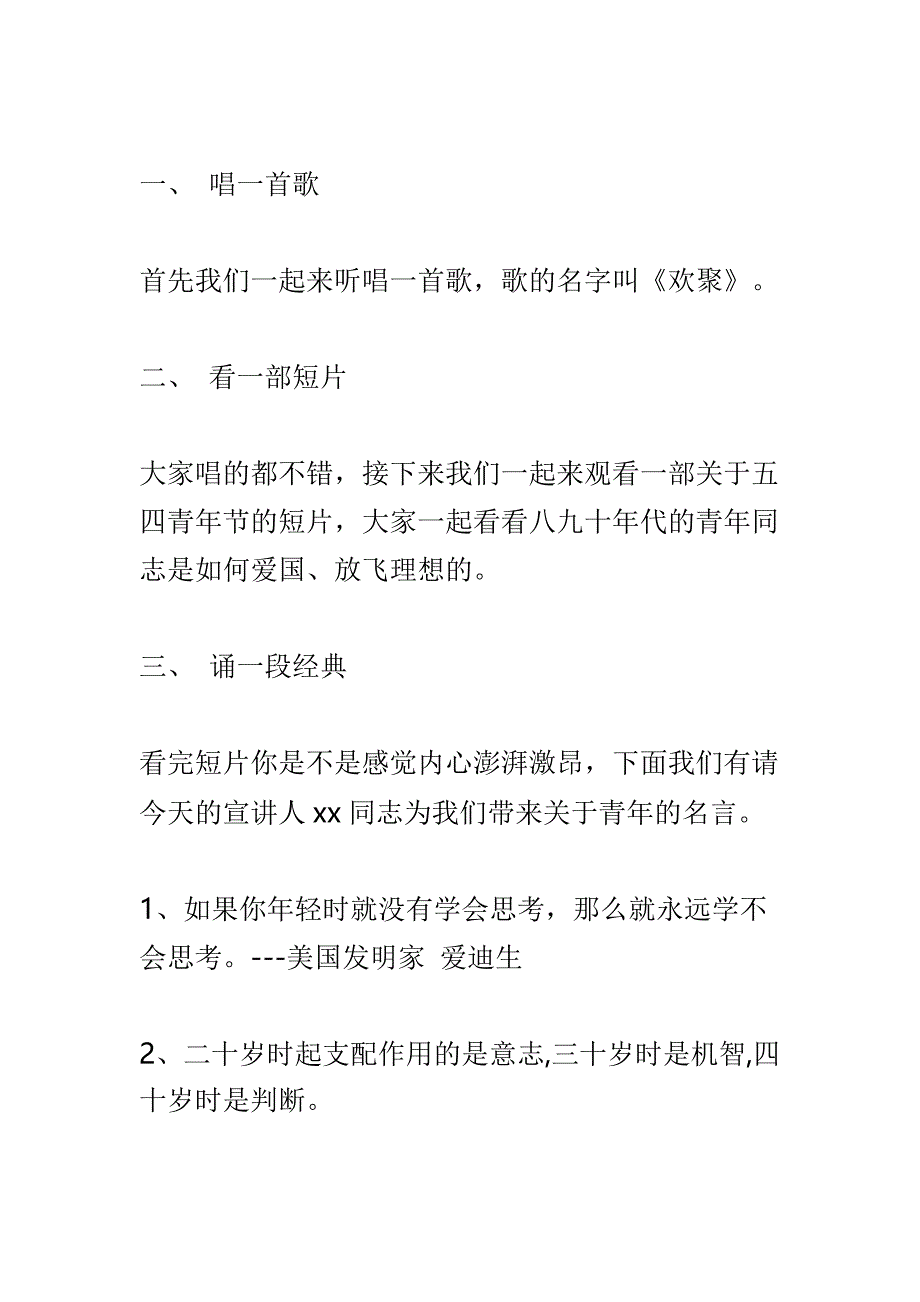 一、 唱一首歌

首先我们一起来听唱一首歌，歌的名字叫《欢聚》。

二、 看一部短片

大家唱的都不错，接下来我们一起来观看一部关于五四青年节的短片，大家一起看看八九十年代的青年同志是如何爱国、放飞理想的。

三、 诵一段经典

看完短片你是不是感觉内心澎湃激昂，下面我们有请今天的宣讲人 xx 同志为我们带来关于青年的名言。

1、如果你年轻时就没有学会思考，那么就永远学不会思考。---美国发明家 爱迪生

2、二十岁时起支配作用的是意志,三十岁时是机智,四十岁时是判断。